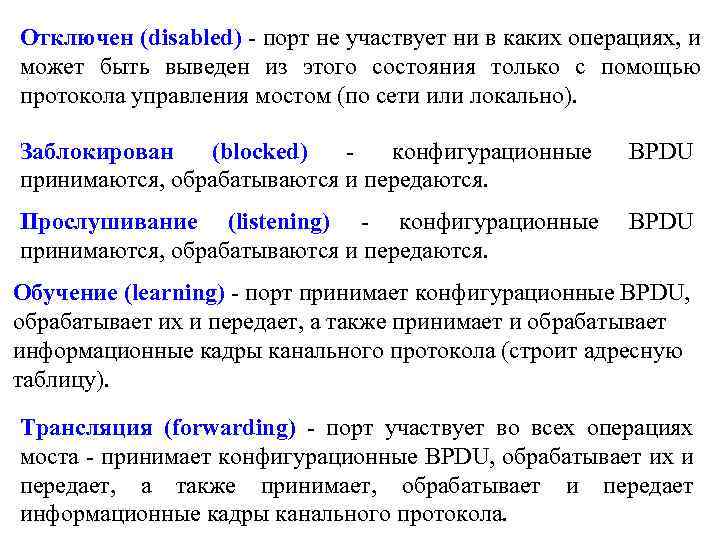 Отключен (disabled) - порт не участвует ни в каких операциях, и может быть выведен из этого состояния только с помощью протокола управления мостом (по сети или локально).

Заблокирован (blocked) - конфигурационные BPDU принимаются, обрабатываются и передаются.

Прослушивание (listening) - конфигурационные BPDU принимаются, обрабатываются и передаются.

Обучение (learning) - порт принимает конфигурационные BPDU, обрабатывает их и передает, а также принимает и обрабатывает информационные кадры канального протокола (строит адресную таблицу).

Трансляция (forwarding) - порт участвует во всех операциях моста - принимает конфигурационные BPDU, обрабатывает их и передает, а также принимает, обрабатывает и передает информационные кадры канального протокола.